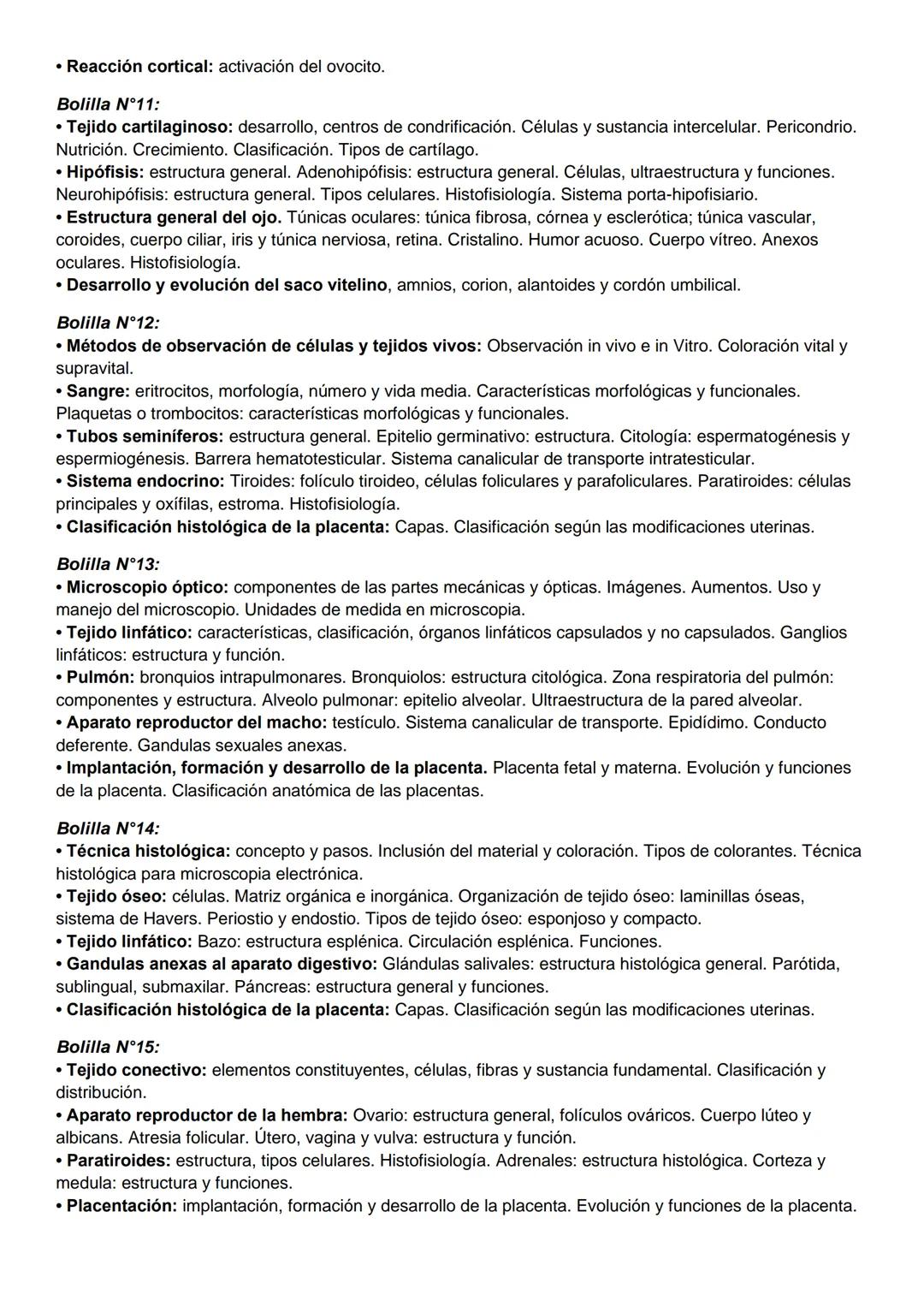 • Reacción cortical: activación del ovocito.

Bolilla N°11:
• Tejido cartilaginoso: desarrollo, centros de condrificación. Células y sustancia intercelular. Pericondrio. Nutrición. Crecimiento. Clasificación. Tipos de cartílago.
• Hipófisis: estructura general. Adenohipófisis: estructura general. Células, ultraestructura y funciones. Neurohipófisis: estructura general. Tipos celulares. Histofisiología. Sistema porta-hipofisiario.
• Estructura general del ojo. Túnicas oculares: túnica fibrosa, córnea y esclerótica; túnica vascular, coroides, cuerpo ciliar, iris y túnica nerviosa, retina. Cristalino. Humor acuoso. Cuerpo vítreo. Anexos oculares. Histofisiología.
• Desarrollo y evolución del saco vitelino, amnios, corion, alantoides y cordón umbilical.

Bolilla N°12:
• Métodos de observación de células y tejidos vivos: Observación in vivo e in Vitro. Coloración vital y supravital.
• Sangre: eritrocitos, morfología, número y vida media. Características morfológicas y funcionales. Plaquetas o trombocitos: características morfológicas y funcionales.
• Tubos seminíferos: estructura general. Epitelio germinativo: estructura. Citología: espermatogénesis y espermiogénesis. Barrera hematotesticular. Sistema canalicular de transporte intratesticular.
• Sistema endocrino: Tiroides: folículo tiroideo, células foliculares y parafoliculares. Paratiroides: células principales y oxífilas, estroma. Histofisiología.
• Clasificación histológica de la placenta: Capas. Clasificación según las modificaciones uterinas.

Bolilla N°13:
• Microscopio óptico: componentes de las partes mecánicas y ópticas. Imágenes. Aumentos. Uso y manejo del microscopio. Unidades de medida en microscopia.
• Tejido linfático: características, clasificación, órganos linfáticos capsulados y no capsulados. Ganglios linfáticos: estructura y función.
• Pulmón: bronquios intrapulmonares. Bronquiolos: estructura citológica. Zona respiratoria del pulmón: componentes y estructura. Alveolo pulmonar: epitelio alveolar. Ultraestructura de la pared alveolar.
• Aparato reproductor del macho: testículo. Sistema canalicular de transporte. Epidídimo. Conducto deferente. Gandulas sexuales anexas.
• Implantación, formación y desarrollo de la placenta. Placenta fetal y materna. Evolución y funciones de la placenta. Clasificación anatómica de las placentas.

Bolilla N°14:
• Técnica histológica: concepto y pasos. Inclusión del material y coloración. Tipos de colorantes. Técnica histológica para microscopia electrónica.
• Tejido óseo: células. Matriz orgánica e inorgánica. Organización de tejido óseo: laminillas óseas, sistema de Havers. Periostio y endostio. Tipos de tejido óseo: esponjoso y compacto.
• Tejido linfático: Bazo: estructura esplénica. Circulación esplénica. Funciones.
• Gandulas anexas al aparato digestivo: Glándulas salivales: estructura histológica general. Parótida, sublingual, submaxilar. Páncreas: estructura general y funciones.
• Clasificación histológica de la placenta: Capas. Clasificación según las modificaciones uterinas.

Bolilla N°15:
• Tejido conectivo: elementos constituyentes, células, fibras y sustancia fundamental. Clasificación y distribución.
• Aparato reproductor de la hembra: Ovario: estructura general, folículos ováricos. Cuerpo lúteo y albicans. Atresia folicular. Útero, vagina y vulva: estructura y función.
• Paratiroides: estructura, tipos celulares. Histofisiología. Adrenales: estructura histológica. Corteza y medula: estructura y funciones.
• Placentación: implantación, formación y desarrollo de la placenta. Evolución y funciones de la placenta.